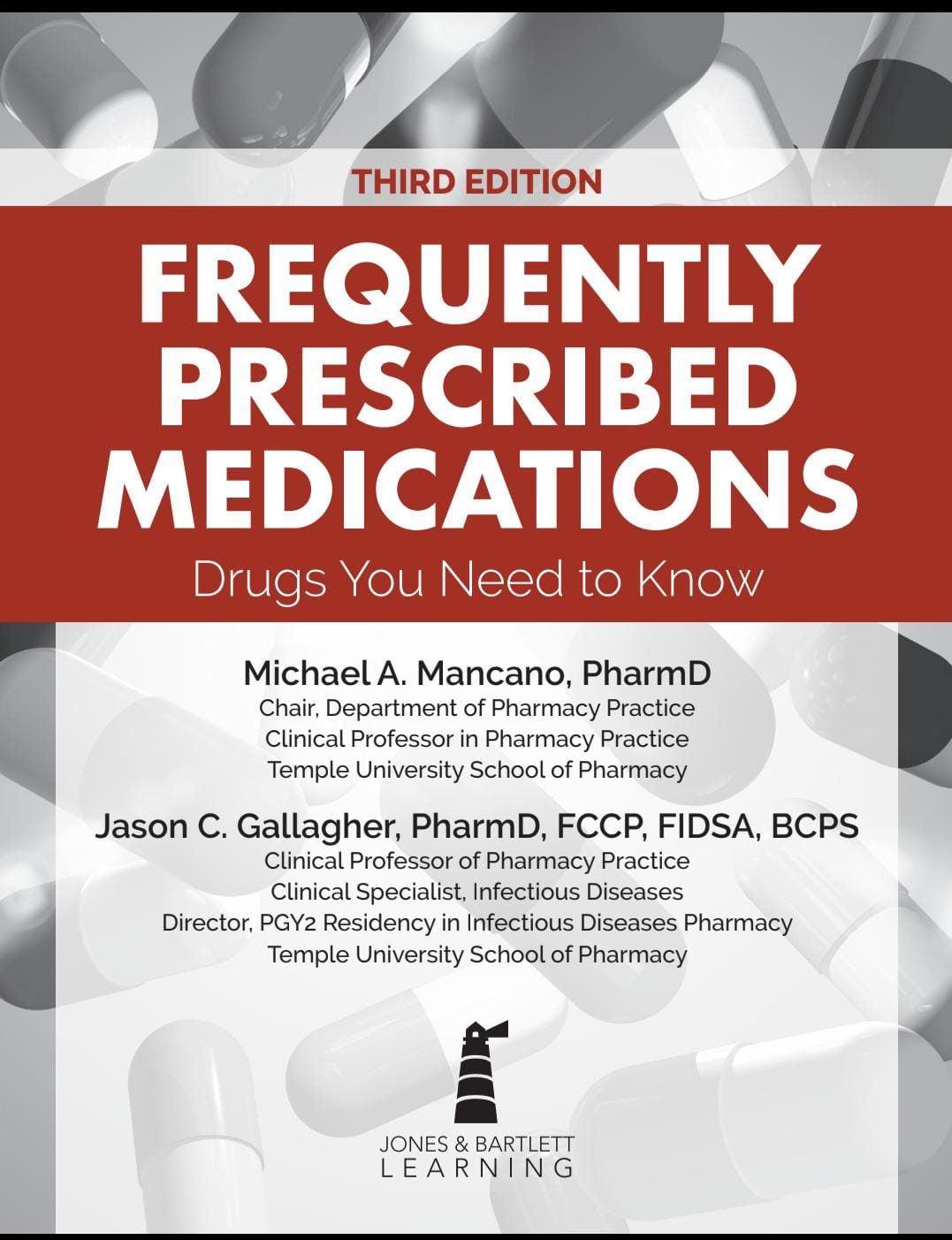 THIRD EDITION

FREQUENTLY PRESCRIBED MEDICATIONS

Drugs You Need to Know

Michael A. Mancano, PharmD
Chair, Department of Pharmacy Practice
Clinical Professor in Pharmacy Practice
Temple University School of Pharmacy

Jason C. Gallagher, PharmD, FCCP, FIDSA, BCPS
Clinical Professor of Pharmacy Practice
Clinical Specialist, Infectious Diseases
Director, PGY2 Residency in Infectious Diseases Pharmacy
Temple University School of Pharmacy

JONES & BARTLETT
LEARNING